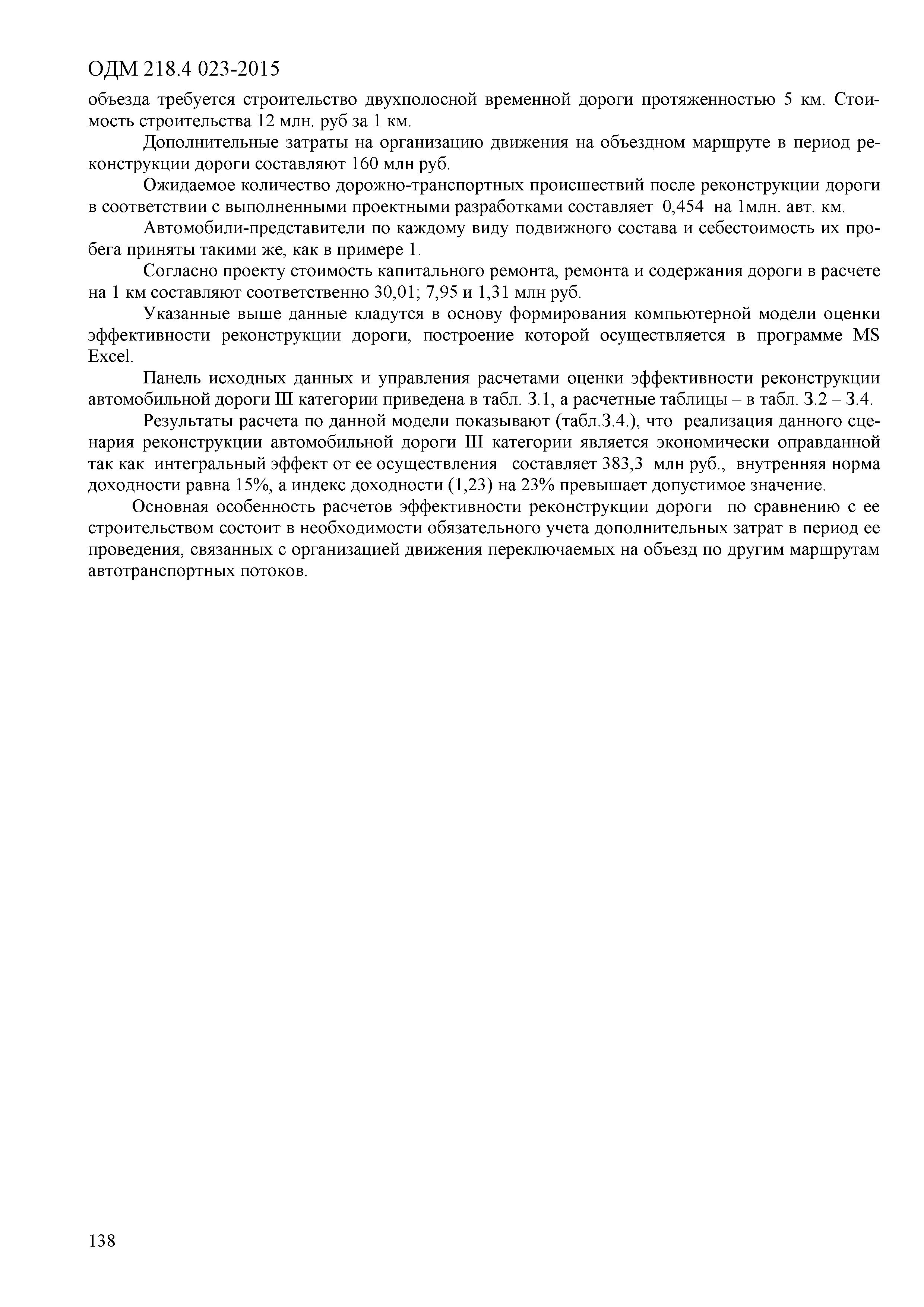 ОДМ 218.4 023-2015

объезда требуется строительство двухполосной временной дороги протяженностью 5 км. Стоимость строительства 12 млн. руб за 1 км.

Дополнительные затраты на организацию движения на объездном маршруте в период реконструкции дороги составляют 160 млн руб.

Ожидаемое количество дорожно-транспортных происшествий после реконструкции дороги в соответствии с выполненными проектными разработками составляет 0,454 на 1млн. авт. км.

Автомобили-представители по каждому виду подвижного состава и себестоимость их пробега приняты такими же, как в примере 1.

Согласно проекту стоимость капитального ремонта, ремонта и содержания дороги в расчете на 1 км составляют соответственно 30,01; 7,95 и 1,31 млн руб.

Указанные выше данные кладутся в основу формирования компьютерной модели оценки эффективности реконструкции дороги, построение которой осуществляется в программе MS Excel.

Панель исходных данных и управления расчетами оценки эффективности реконструкции автомобильной дороги III категории приведена в табл. З.1, а расчетные таблицы – в табл. З.2 – З.4.

Результаты расчета по данной модели показывают (табл.З.4.), что реализация данного сценария реконструкции автомобильной дороги III категории является экономически оправданной так как интегральный эффект от ее осуществления составляет 383,3 млн руб., внутренняя норма доходности равна 15%, а индекс доходности (1,23) на 23% превышает допустимое значение.

Основная особенность расчетов эффективности реконструкции дороги по сравнению с ее строительством состоит в необходимости обязательного учета дополнительных затрат в период ее проведения, связанных с организацией движения переключаемых на объезд по другим маршрутам автотранспортных потоков.

138